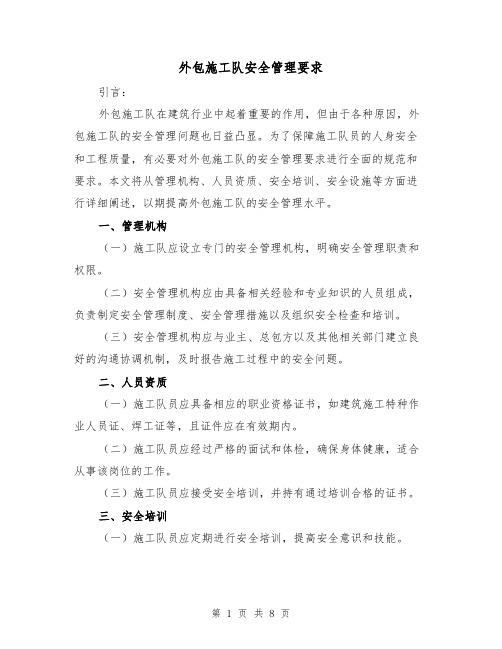 外包施工队安全管理要求

引言：

外包施工队在建筑行业中起着重要的作用，但由于各种原因，外包施工队的安全管理问题也日益凸显。为了保障施工队员的人身安全和工程质量，有必要对外包施工队的安全管理要求进行全面的规范和要求。本文将从管理机构、人员资质、安全培训、安全设施等方面进行详细阐述，以期提高外包施工队的安全管理水平。

一、管理机构

（一）施工队应设立专门的安全管理机构，明确安全管理职责和权限。

（二）安全管理机构应由具备相关经验和专业知识的人员组成，负责制定安全管理制度、安全管理措施以及组织安全检查和培训。

（三）安全管理机构应与业主、总包方以及其他相关部门建立良好的沟通协调机制，及时报告施工过程中的安全问题。

二、人员资质

（一）施工队员应具备相应的职业资格证书，如建筑施工特种作业人员证、焊工证等，且证件应在有效期内。

（二）施工队员应经过严格的面试和体检，确保身体健康，适合从事该岗位的工作。

（三）施工队员应接受安全培训，并持有通过培训合格的证书。

三、安全培训

（一）施工队员应定期进行安全培训，提高安全意识和技能。

第 1 页 共 8 页